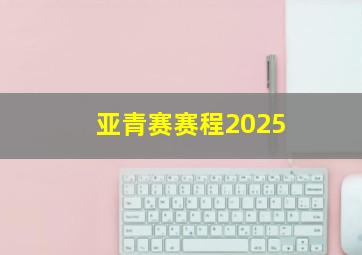 亚青赛赛程2025